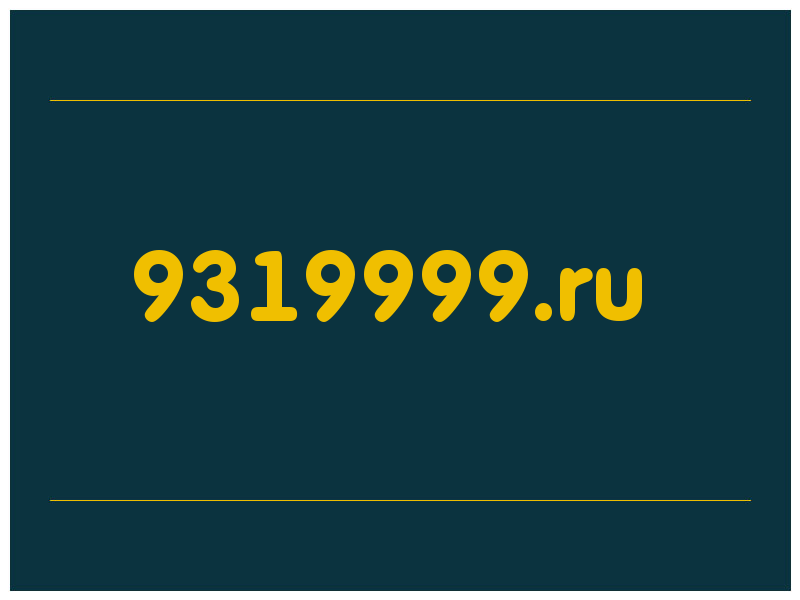 9319999.ru